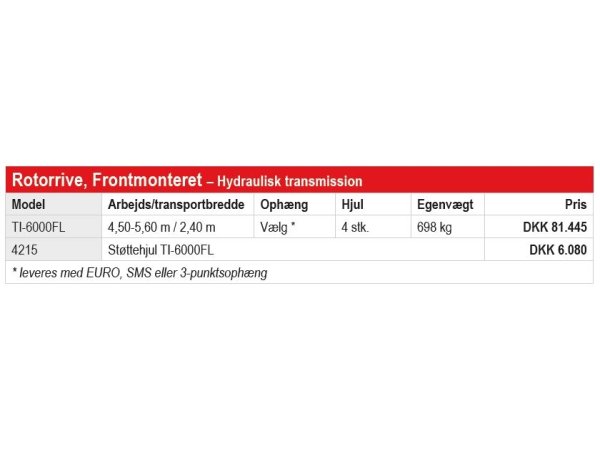 Rotorrive, Frontmonteret – Hydraulisk transmission

| Model | Arbejds/transportbredde | Ophæng | Hjul | Egenvægt | Pris |
|---|---|---|---|---|---|
| TI-6000FL | 4,50-5,60 m / 2,40 m | Vælg * | 4 stk. | 698 kg | DKK 81.445 |
| 4215 | Støttehjul TI-6000FL | | | | DKK 6.080 |

* leveres med EURO, SMS eller 3-punktsophæng